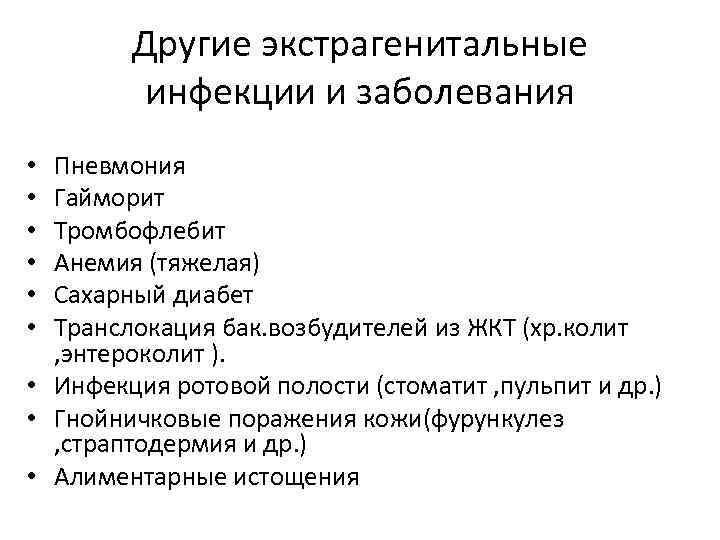 Другие экстрагенитальные инфекции и заболевания

• Пневмония
• Гайморит
• Тромбофлебит
• Анемия (тяжелая)
• Сахарный диабет
• Транслокация бак.возбудителей из ЖКТ (хр.колит ,энтероколит ).
• Инфекция ротовой полости (стоматит ,пульпит и др.)
• Гнойничковые поражения кожи(фурункулез ,страптодермия и др.)
• Алиментарные истощения